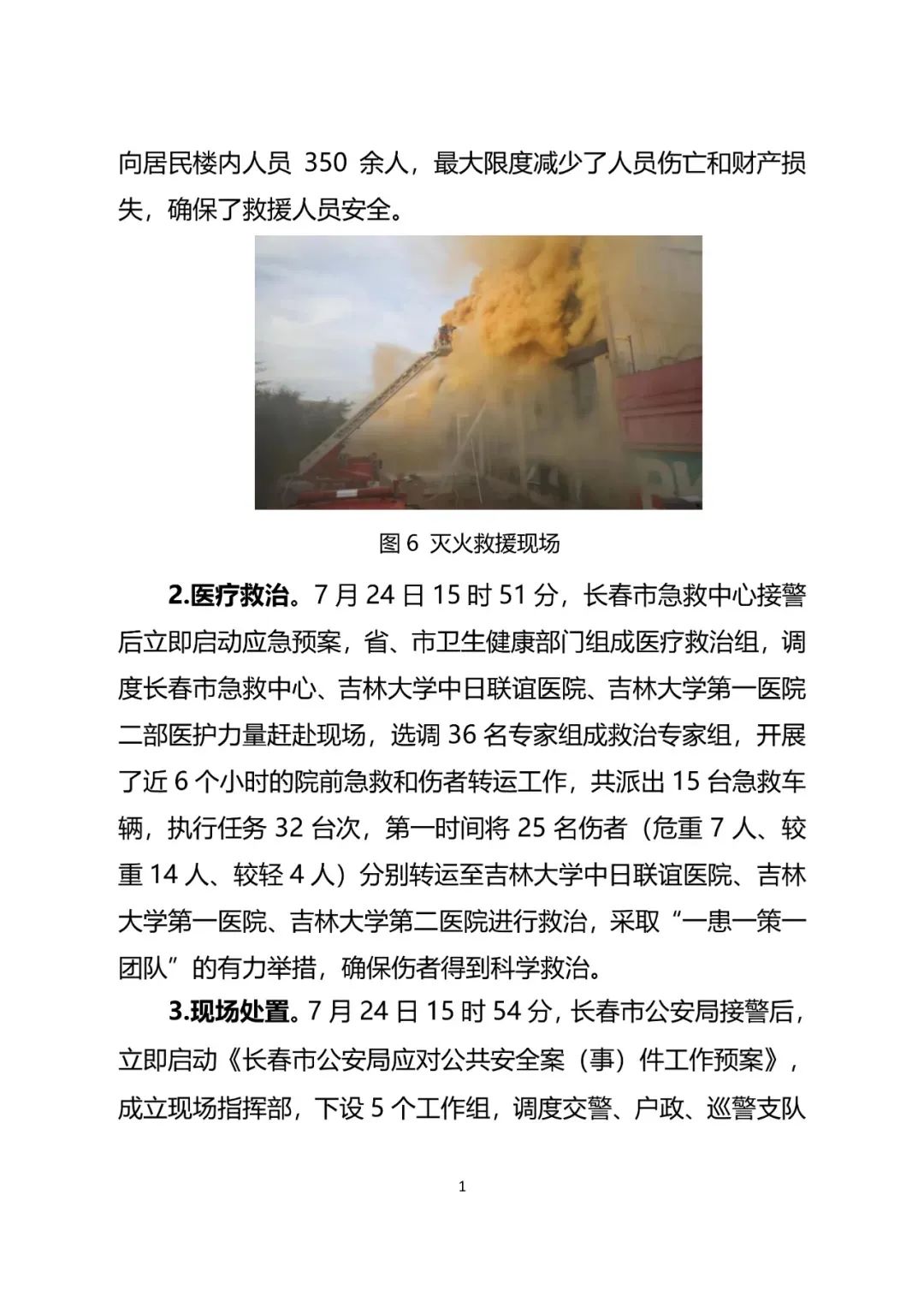 向居民楼内人员 350 余人，最大限度减少了人员伤亡和财产损失，确保了救援人员安全。

图 6 灭火救援现场

2.医疗救治。7 月 24 日 15 时 51 分，长春市急救中心接警后立即启动应急预案，省、市卫生健康部门组成医疗救治组，调度长春市急救中心、吉林大学中日联谊医院、吉林大学第一医院二部医护力量赶赴现场，选调 36 名专家组成救治专家组，开展了近 6 个小时的院前急救和伤者转运工作，共派出 15 台急救车辆，执行任务 32 台次，第一时间将 25 名伤者（危重 7 人、较重 14 人、较轻 4 人）分别转运至吉林大学中日联谊医院、吉林大学第一医院、吉林大学第二医院进行救治，采取“一患一策一团队”的有力举措，确保伤者得到科学救治。

3.现场处置。7 月 24 日 15 时 54 分，长春市公安局接警后，立即启动《长春市公安局应对公共安全案（事）件工作预案》，成立现场指挥部，下设 5 个工作组，调度交警、户政、巡警支队

1